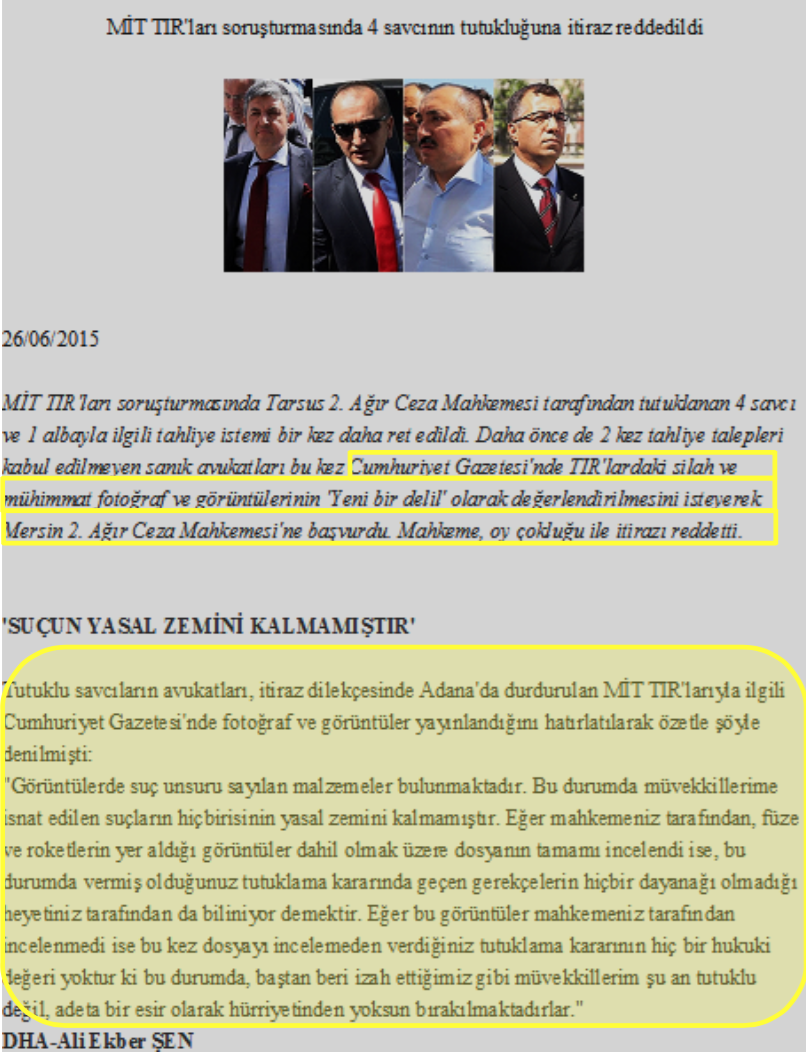 MİT TIR'ları soruşturmasında 4 savcının tutukluğuna itiraz reddedildi

26/06/2015

MİT TIR'ları soruşturmasında Tarsus 2. Ağır Ceza Mahkemesi tarafından tutuklanan 4 savcı ve 1 albayla ilgili tahliye istemi bir kez daha ret edildi. Daha önce de 2 kez tahliye talepleri kabul edilmeyen sanık avukatları bu kez Cumhuriyet Gazetesi'nde TIR'lardaki silah ve mühimmat fotoğraf ve görüntülerinin 'Yeni bir delil' olarak değerlendirilmesini isteyerek Mersin 2. Ağır Ceza Mahkemesi'ne başvurdu. Mahkeme, oy çokluğu ile itirazı reddetti.

'SUÇUN YASAL ZEMİNİ KALMAMIŞTIR'

Tutuklu savcıların avukatları, itiraz dilekçesinde Adana'da durdurulan MİT TIR'larıyla ilgili Cumhuriyet Gazetesi'nde fotoğraf ve görüntüler yayınlandığını hatırlatılarak özetle şöyle denilmişti:
"Görüntülerde suç unsuru sayılan malzemeler bulunmaktadır. Bu durumda müvekkillerime isnat edilen suçların hiçbirisinin yasal zemini kalmamıştır. Eğer mahkemeniz tarafından, füze ve roketlerin yer aldığı görüntüler dahil olmak üzere dosyanın tamamı incelendi ise, bu durumda vermiş olduğunuz tutuklama kararında geçen gerekçelerin hiçbir dayanağı olmadığı heyetiniz tarafından da biliniyor demektir. Eğer bu görüntüler mahkemeniz tarafından incelenmedi ise bu kez dosyayı incelemeden verdiğiniz tutuklama kararının hiç bir hukuki değeri yoktur ki bu durumda, baştan beri izah ettiğimiz gibi müvekkillerim şu an tutuklu değil, adeta bir esir olarak hürriyetinden yoksun bırakılmaktadırlar."
DHA-Ali Ekber ŞEN